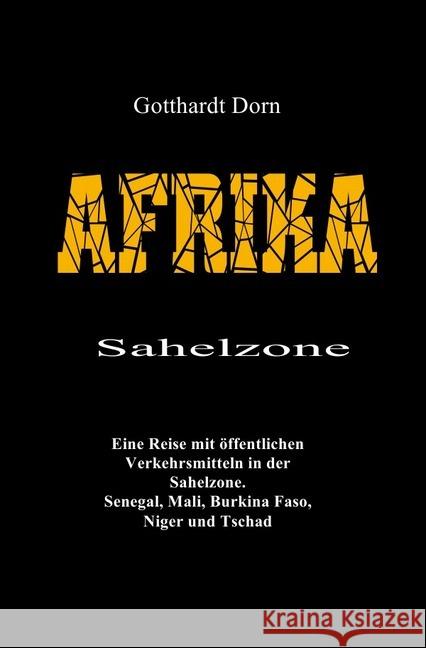 Gotthardt Dorn

AFRIKA

Sahelzone

Eine Reise mit öffentlichen Verkehrsmitteln in der Sahelzone.
Senegal, Mali, Burkina Faso, Niger und Tschad